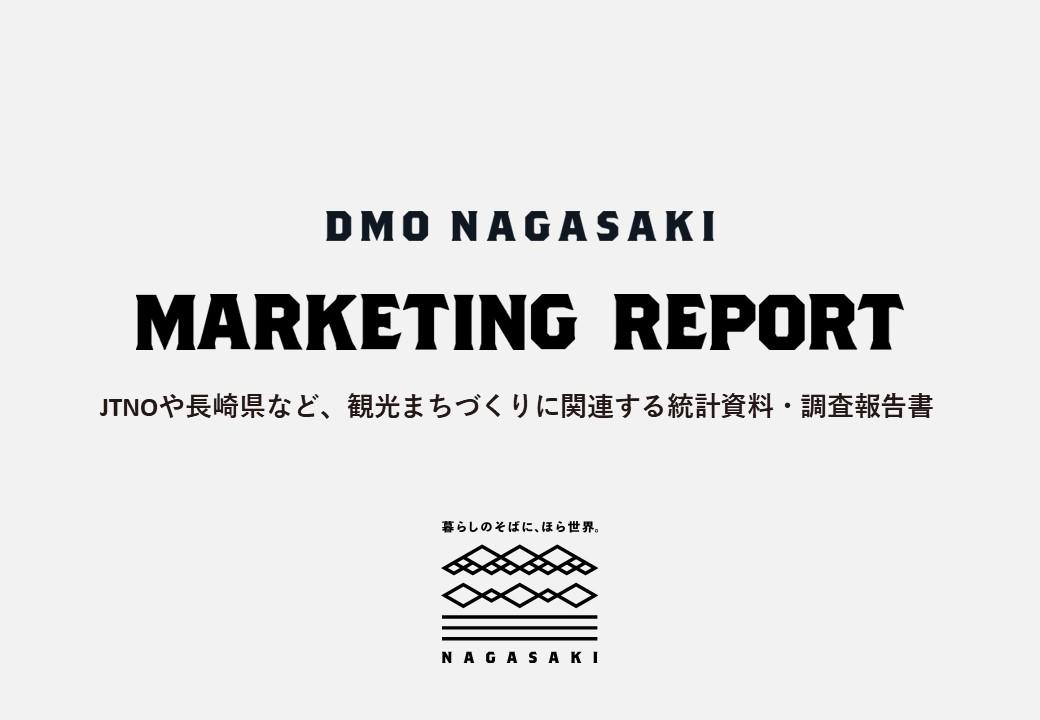 DMO NAGASAKI

MARKETING REPORT

JTNOや長崎県など、観光まちづくりに関連する統計資料・調査報告書

暮らしのそばに、ほら世界。

NAGASAKI